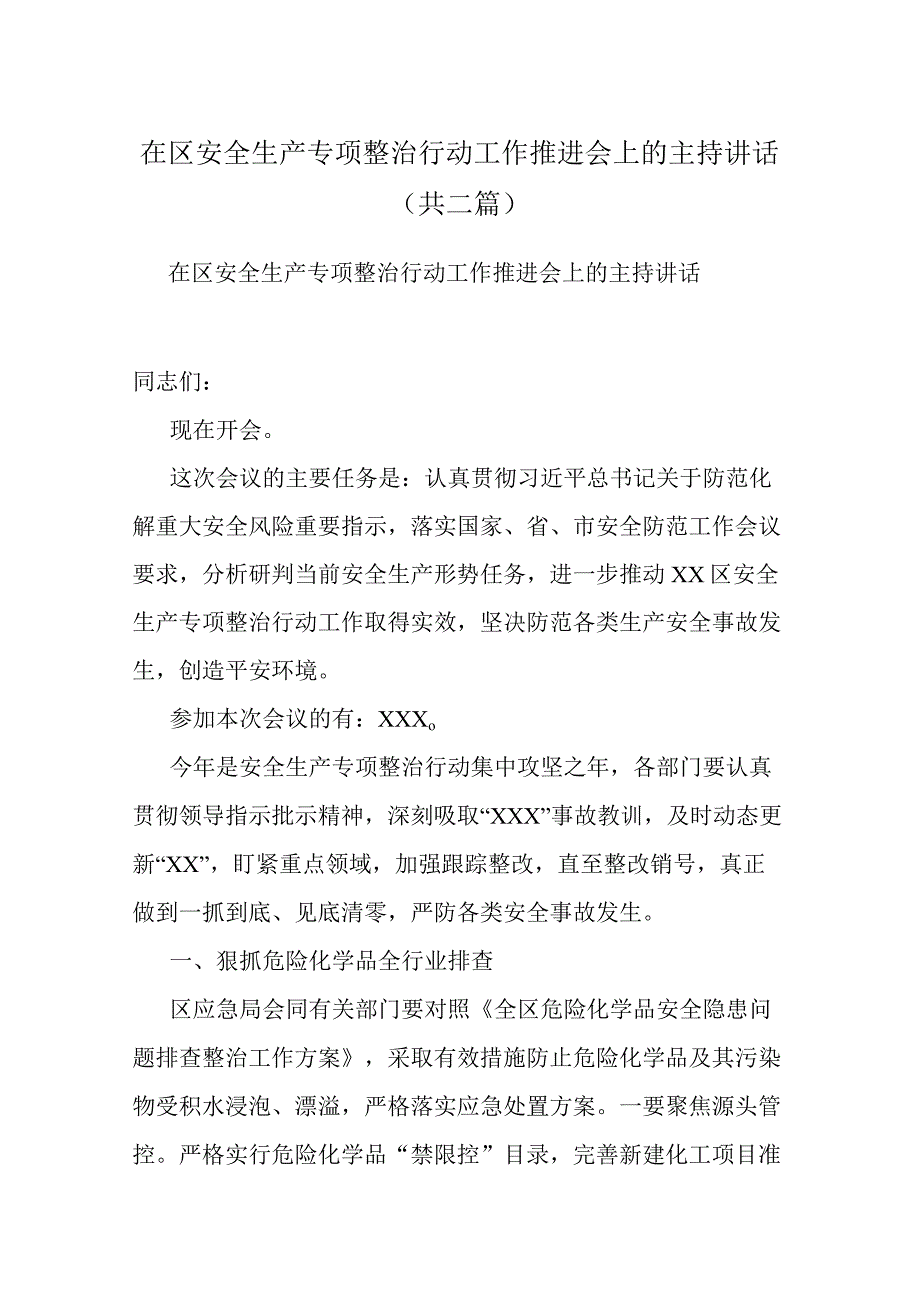 在区安全生产专项整治行动工作推进会上的主持讲话（共二篇）

在区安全生产专项整治行动工作推进会上的主持讲话

同志们：

现在开会。

这次会议的主要任务是：认真贯彻习近平总书记关于防范化解重大安全风险重要指示，落实国家、省、市安全防范工作会议要求，分析研判当前安全生产形势任务，进一步推动XX区安全生产专项整治行动工作取得实效，坚决防范各类生产安全事故发生，创造平安环境。

参加本次会议的有：XXX。

今年是安全生产专项整治行动集中攻坚之年，各部门要认真贯彻领导指示批示精神，深刻吸取“XXX”事故教训，及时动态更新“XX”，盯紧重点领域，加强跟踪整改，直至整改销号，真正做到一抓到底、见底清零，严防各类安全事故发生。

一、狠抓危险化学品全行业排查

区应急局会同有关部门要对照《全区危险化学品安全隐患问题排查整治工作方案》，采取有效措施防止危险化学品及其污染物受积水浸泡、漂溢，严格落实应急处置方案。一要聚焦源头管控。严格实行危险化学品“禁限控”目录，完善新建化工项目准